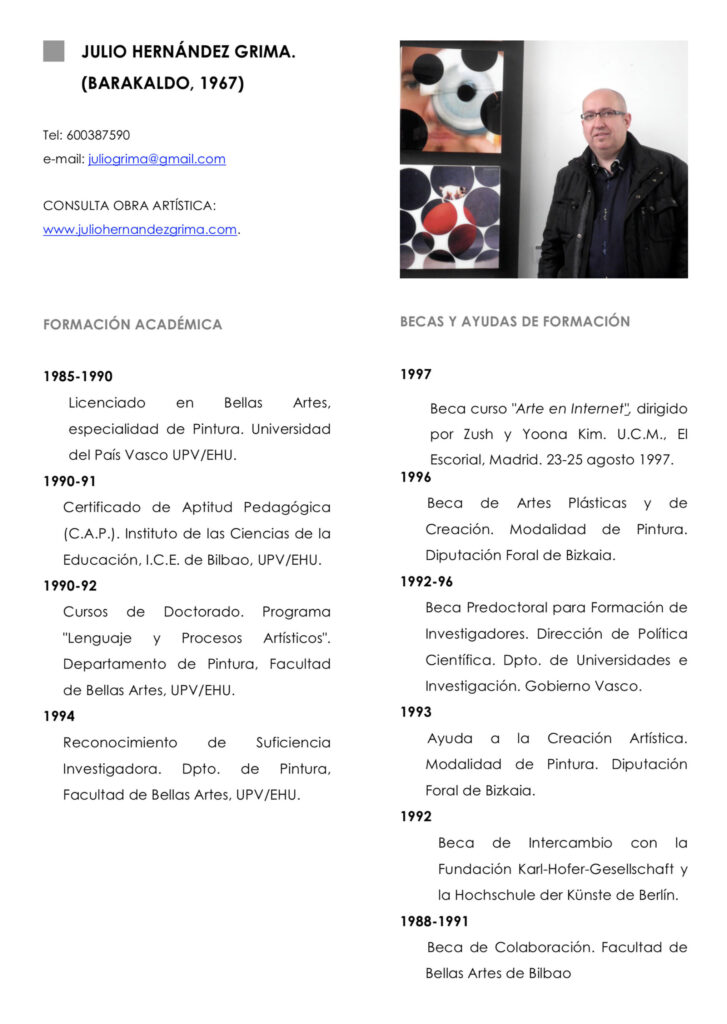 JULIO HERNÁNDEZ GRIMA.
(BARAKALDO, 1967)

Tel: 600387590
e-mail: juliogrima@gmail.com

CONSULTA OBRA ARTÍSTICA:
www.juliohernandezgrima.com.

FORMACIÓN ACADÉMICA

1985-1990
Licenciado en Bellas Artes, especialidad de Pintura. Universidad del País Vasco UPV/EHU.

1990-91
Certificado de Aptitud Pedagógica (C.A.P.). Instituto de las Ciencias de la Educación, I.C.E. de Bilbao, UPV/EHU.

1990-92
Cursos de Doctorado. Programa "Lenguaje y Procesos Artísticos". Departamento de Pintura, Facultad de Bellas Artes, UPV/EHU.

1994
Reconocimiento de Suficiencia Investigadora. Dpto. de Pintura, Facultad de Bellas Artes, UPV/EHU.

BECAS Y AYUDAS DE FORMACIÓN

1997
Beca curso "Arte en Internet", dirigido por Zush y Yoona Kim. U.C.M., El Escorial, Madrid. 23-25 agosto 1997.

1996
Beca de Artes Plásticas y de Creación. Modalidad de Pintura. Diputación Foral de Bizkaia.

1992-96
Beca Predoctoral para Formación de Investigadores. Dirección de Política Científica. Dpto. de Universidades e Investigación. Gobierno Vasco.

1993
Ayuda a la Creación Artística. Modalidad de Pintura. Diputación Foral de Bizkaia.

1992
Beca de Intercambio con la Fundación Karl-Hofer-Gesellschaft y la Hochschule der Künste de Berlín.

1988-1991
Beca de Colaboración. Facultad de Bellas Artes de Bilbao